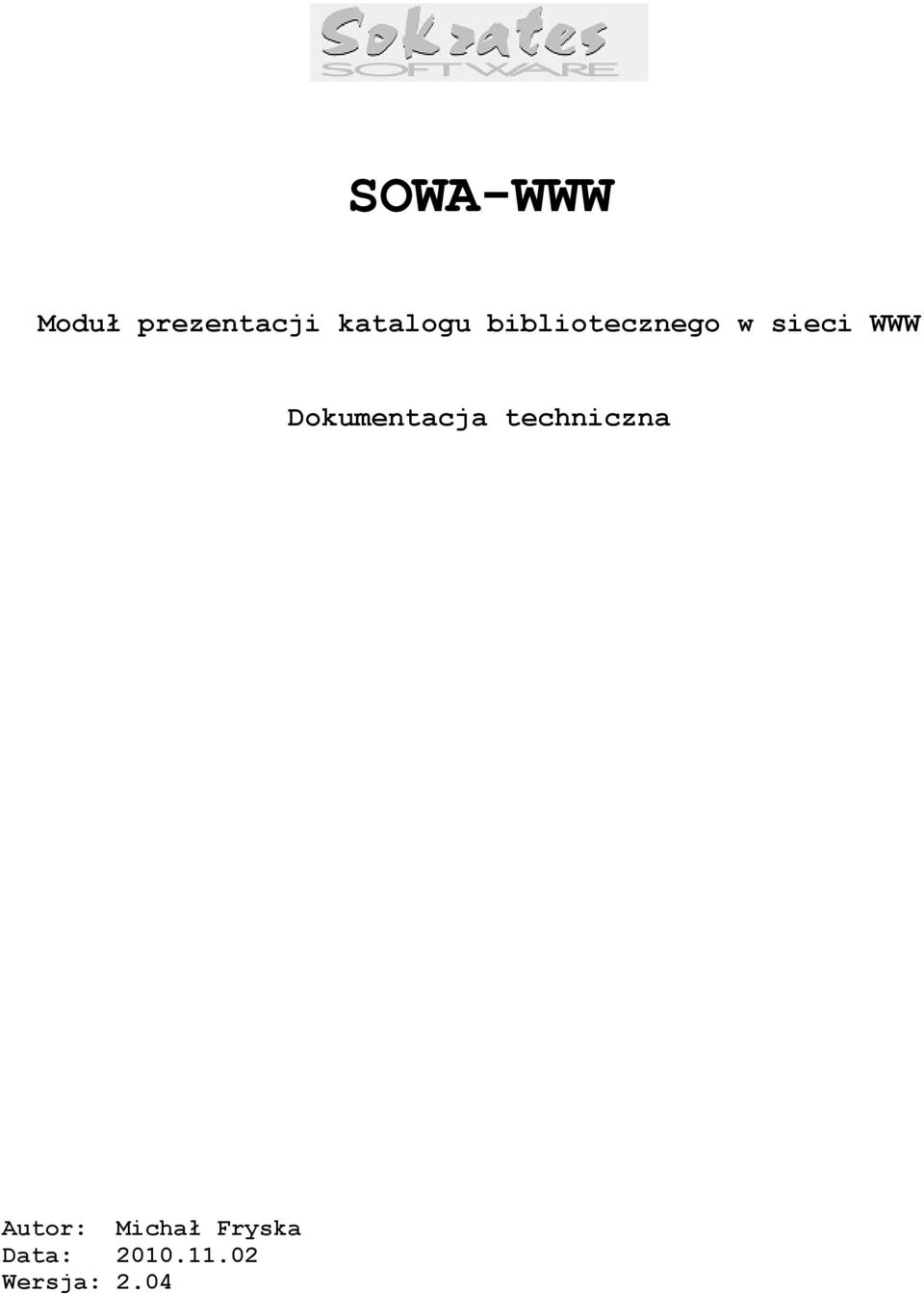 Sokrates
SOFTWARE

SOWA-WWW

Moduł prezentacji katalogu bibliotecznego w sieci WWW

Dokumentacja techniczna

Autor: Michał Fryska
Data: 2010.11.02
Wersja: 2.04